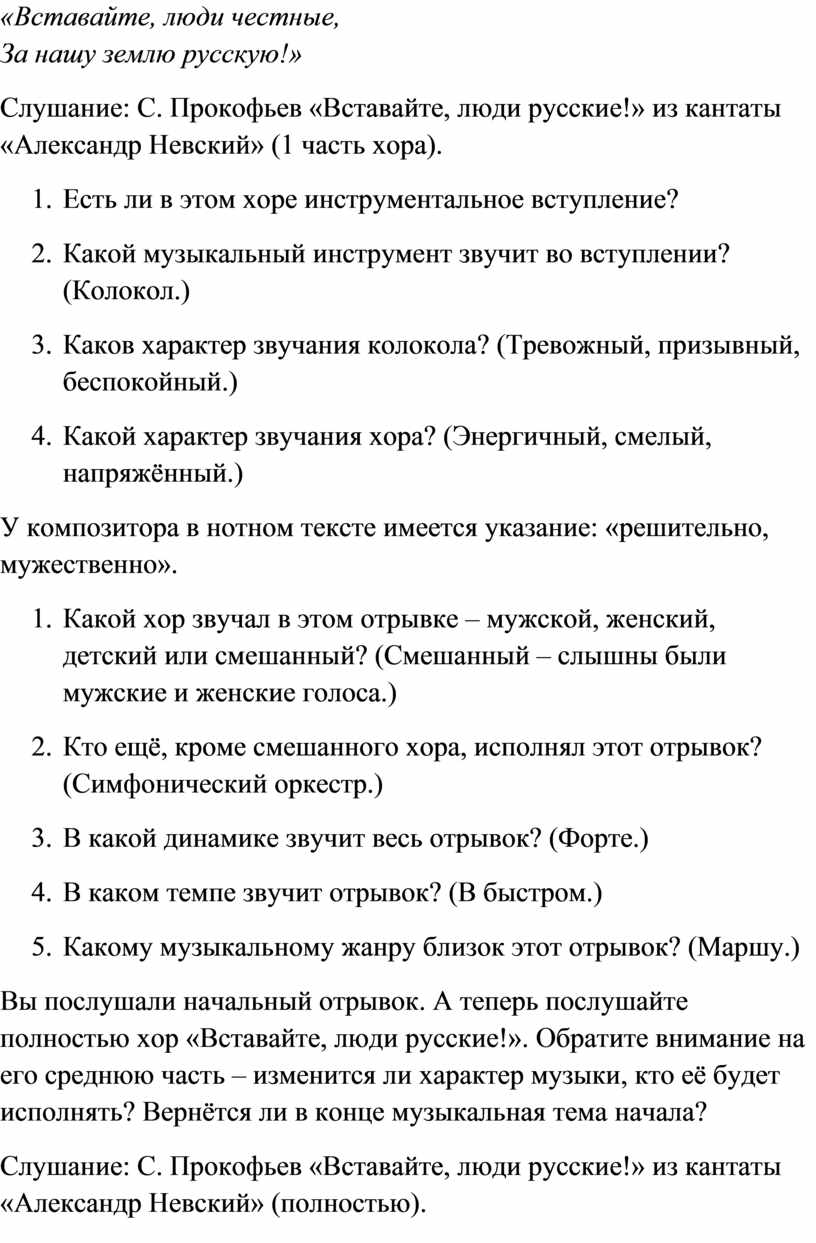 «Вставайте, люди честные,
За нашу землю русскую!»

Слушание: С. Прокофьев «Вставайте, люди русские!» из кантаты «Александр Невский» (1 часть хора).

1. Есть ли в этом хоре инструментальное вступление?
2. Какой музыкальный инструмент звучит во вступлении? (Колокол.)
3. Каков характер звучания колокола? (Тревожный, призывный, беспокойный.)
4. Какой характер звучания хора? (Энергичный, смелый, напряжённый.)

У композитора в нотном тексте имеется указание: «решительно, мужественно».

1. Какой хор звучал в этом отрывке – мужской, женский, детский или смешанный? (Смешанный – слышны были мужские и женские голоса.)
2. Кто ещё, кроме смешанного хора, исполнял этот отрывок? (Симфонический оркестр.)
3. В какой динамике звучит весь отрывок? (Форте.)
4. В каком темпе звучит отрывок? (В быстром.)
5. Какому музыкальному жанру близок этот отрывок? (Маршу.)

Вы послушали начальный отрывок. А теперь послушайте полностью хор «Вставайте, люди русские!». Обратите внимание на его среднюю часть – изменится ли характер музыки, кто её будет исполнять? Вернётся ли в конце музыкальная тема начала?

Слушание: С. Прокофьев «Вставайте, люди русские!» из кантаты «Александр Невский» (полностью).